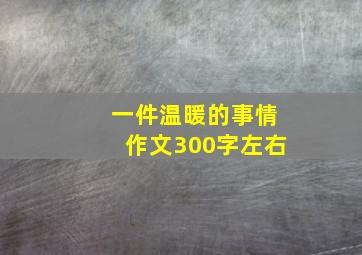 一件温暖的事情
作文300字左右